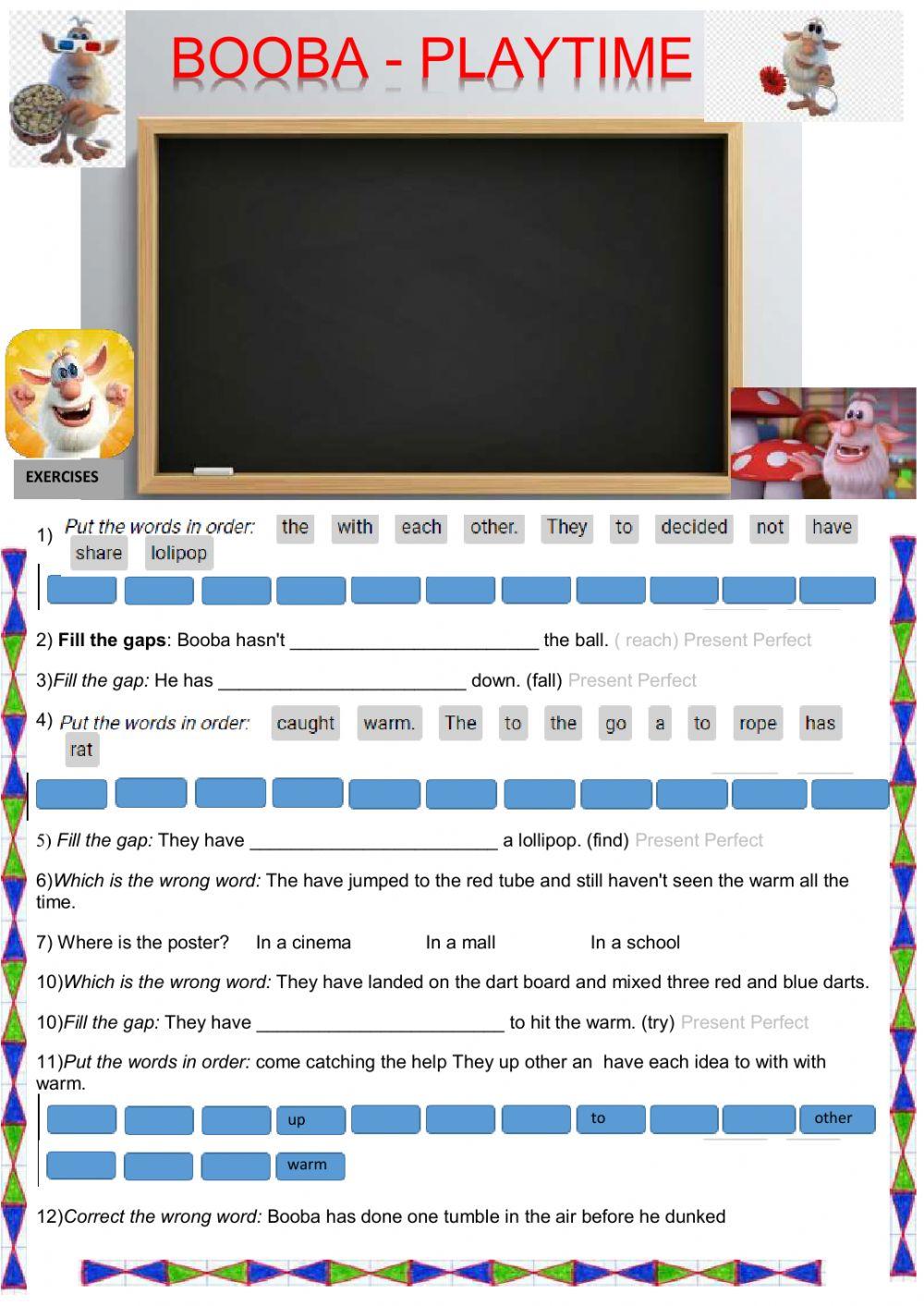 BOOBA - PLAYTIME

EXERCISES

1) Put the words in order: the with each other. They to decided not have share lolipop

2) Fill the gaps: Booba hasn't ____ the ball. ( reach) Present Perfect

3)Fill the gap: He has ____ down. (fall) Present Perfect

4) Put the words in order: caught warm. The to the go a to rope has rat

5) Fill the gap: They have ____ a lollipop. (find) Present Perfect

6)Which is the wrong word: The have jumped to the red tube and still haven't seen the warm all the time.

7) Where is the poster? In a cinema In a mall In a school

10)Which is the wrong word: They have landed on the dart board and mixed three red and blue darts.

10)Fill the gap: They have ____ to hit the warm. (try) Present Perfect

11)Put the words in order: come catching the help They up other an have each idea to with with warm.

up to other

warm

12)Correct the wrong word: Booba has done one tumble in the air before he dunked